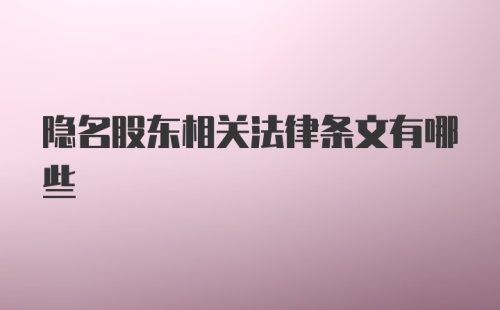 隐名股东相关法律条文有哪些